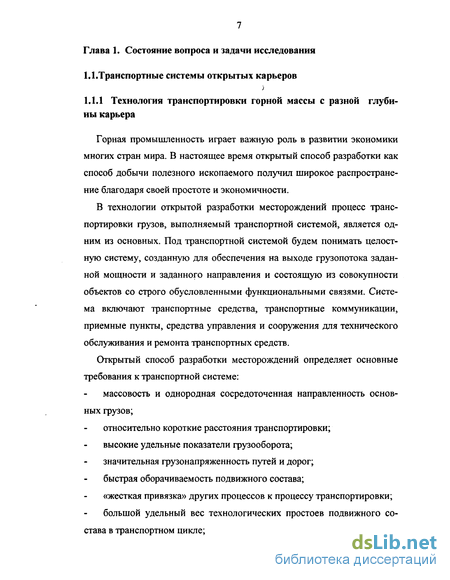 7

Глава 1. Состояние вопроса и задачи исследования

1.1.Транспортные системы открытых карьеров

1.1.1 Технология транспортировки горной массы с разной глубины карьера

Горная промышленность играет важную роль в развитии экономики многих стран мира. В настоящее время открытый способ разработки как способ добычи полезного ископаемого получил широкое распространение благодаря своей простоте и экономичности.

В технологии открытой разработки месторождений процесс транспортировки грузов, выполняемый транспортной системой, является одним из основных. Под транспортной системой будем понимать целостную систему, созданную для обеспечения на выходе грузопотока заданной мощности и заданного направления и состоящую из совокупности объектов со строго обусловленными функциональными связями. Система включают транспортные средства, транспортные коммуникации, приемные пункты, средства управления и сооружения для технического обслуживания и ремонта транспортных средств.

Открытый способ разработки месторождений определяет основные требования к транспортной системе:

- массовость и однородная сосредоточенная направленность основных грузов;
- относительно короткие расстояния транспортировки;
- высокие удельные показатели грузооборота;
- значительная грузонапряженность путей и дорог;
- быстрая оборачиваемость подвижного состава;
- «жесткая привязка» других процессов к процессу транспортировки;
- большой удельный вес технологических простоев подвижного состава в транспортном цикле;

dsLib.net
библиотека диссертаций